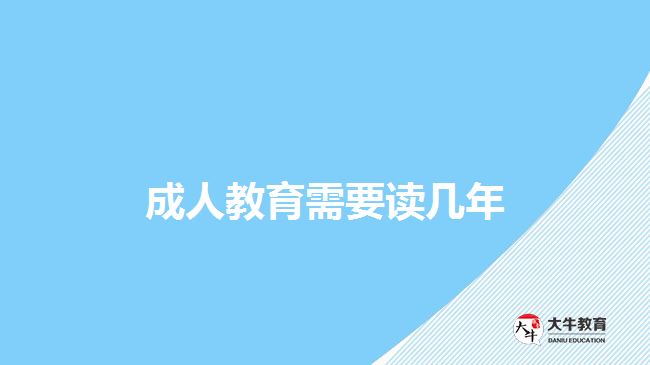 成人教育需要读几年

大牛
大牛教育
DANIU EDUCATION